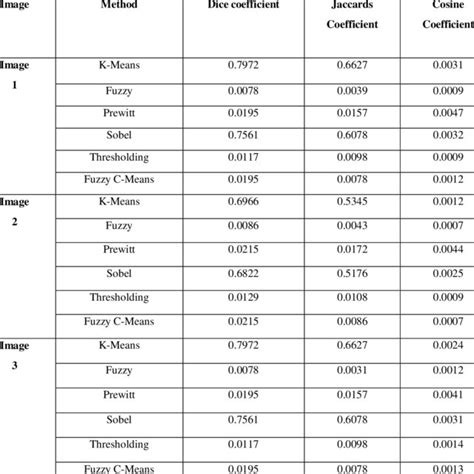 | Image | Method | Dice coefficient | Jaccards Coefficient | Cosine Coefficient |
|---|---|---|---|---|
| Image 1 | K-Means | 0.7972 | 0.6627 | 0.0031 |
| | Fuzzy | 0.0078 | 0.0039 | 0.0009 |
| | Prewitt | 0.0195 | 0.0157 | 0.0047 |
| | Sobel | 0.7561 | 0.6078 | 0.0032 |
| | Thresholding | 0.0117 | 0.0098 | 0.0009 |
| | Fuzzy C-Means | 0.0195 | 0.0078 | 0.0012 |
| Image 2 | K-Means | 0.6966 | 0.5345 | 0.0012 |
| | Fuzzy | 0.0086 | 0.0043 | 0.0007 |
| | Prewitt | 0.0215 | 0.0172 | 0.0044 |
| | Sobel | 0.6822 | 0.5176 | 0.0025 |
| | Thresholding | 0.0129 | 0.0108 | 0.0009 |
| | Fuzzy C-Means | 0.0215 | 0.0086 | 0.0007 |
| Image 3 | K-Means | 0.7972 | 0.6627 | 0.0024 |
| | Fuzzy | 0.0078 | 0.0031 | 0.0012 |
| | Prewitt | 0.0195 | 0.0157 | 0.0041 |
| | Sobel | 0.7561 | 0.6078 | 0.0031 |
| | Thresholding | 0.0117 | 0.0098 | 0.0014 |
| | Fuzzy C-Means | 0.0195 | 0.0078 | 0.0013 |